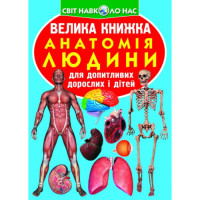 СВІТ НАВКОЛО НАС

ВЕЛИКА КНИЖКА
АНАТОМІЯ
ЛЮДИНИ

для допитливих дорослих і дітей